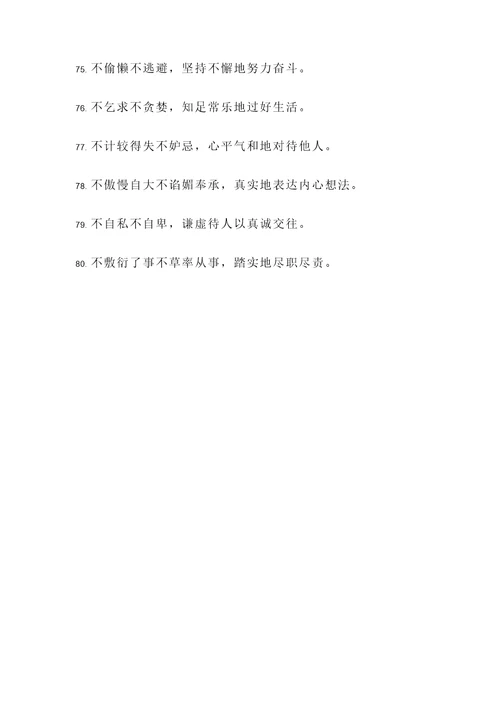 75. 不偷懒不逃避，坚持不懈地努力奋斗。

76. 不乞求不贪婪，知足常乐地过好生活。

77. 不计较得失不妒忌，心平气和地对待他人。

78. 不傲慢自大不谄媚奉承，真实地表达内心想法。

79. 不自私不自卑，谦虚待人以真诚交往。

80. 不敷衍了事不草率从事，踏实地尽职尽责。